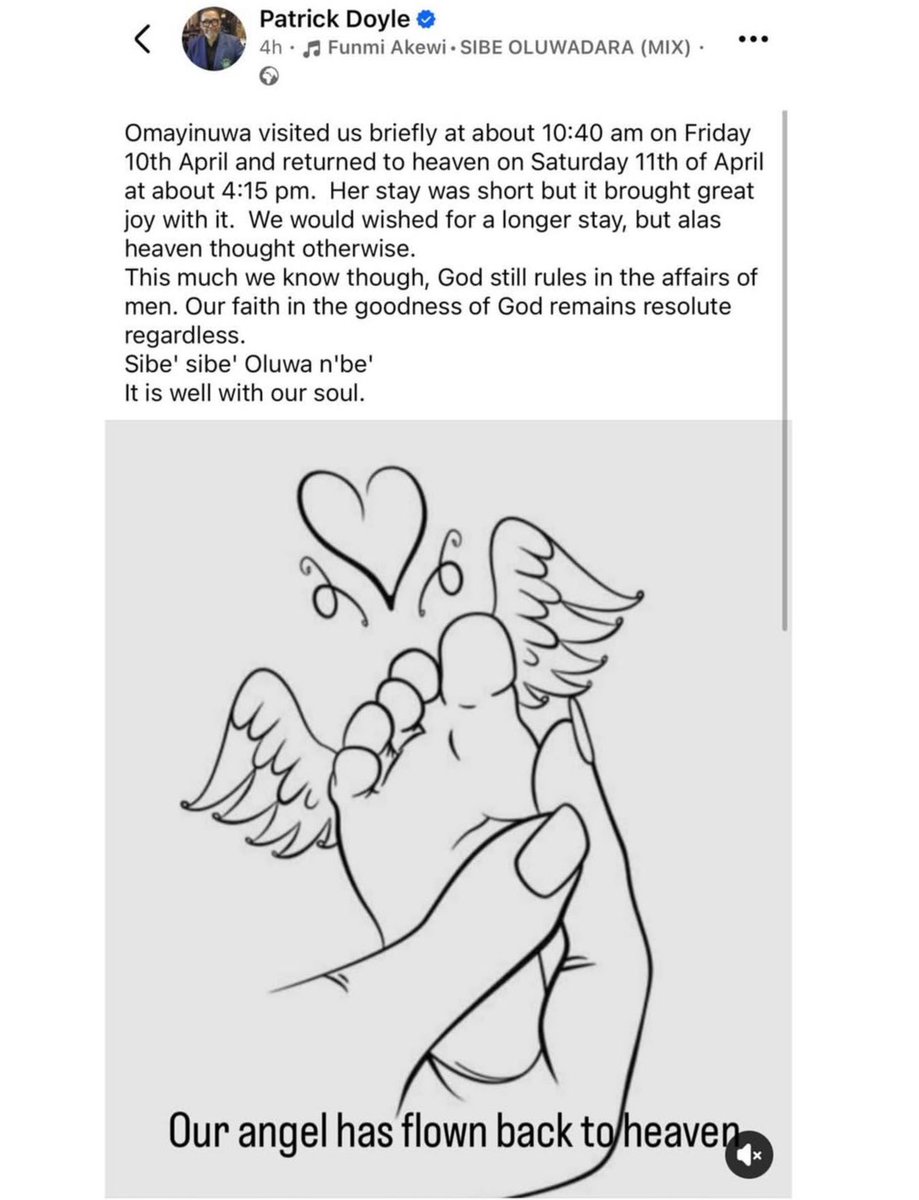 Patrick Doyle
4h · Funmi Akewi • SIBE OLUWADARA (MIX) ·

Omayinuwa visited us briefly at about 10:40 am on Friday 10th April and returned to heaven on Saturday 11th of April at about 4:15 pm. Her stay was short but it brought great joy with it. We would wished for a longer stay, but alas heaven thought otherwise.
This much we know though, God still rules in the affairs of men. Our faith in the goodness of God remains resolute regardless.
Sibe' sibe' Oluwa n'be'
It is well with our soul.

Our angel has flown back to heaven